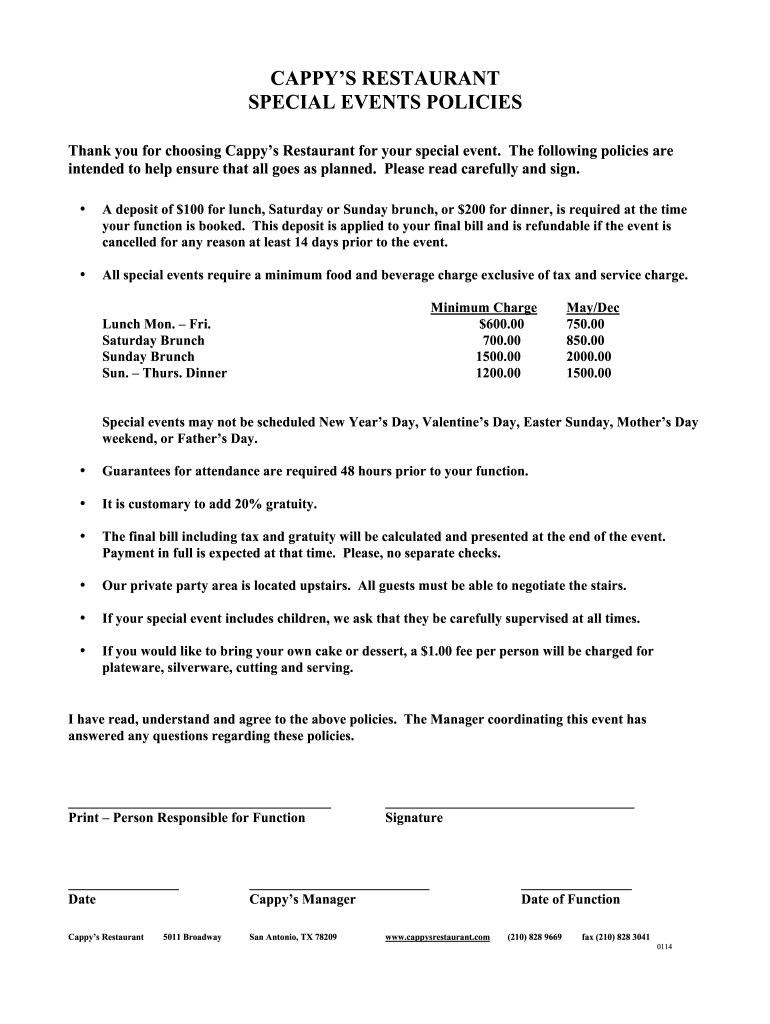 CAPPY'S RESTAURANT
SPECIAL EVENTS POLICIES

Thank you for choosing Cappy's Restaurant for your special event. The following policies are intended to help ensure that all goes as planned. Please read carefully and sign.

• A deposit of $100 for lunch, Saturday or Sunday brunch, or $200 for dinner, is required at the time your function is booked. This deposit is applied to your final bill and is refundable if the event is cancelled for any reason at least 14 days prior to the event.

• All special events require a minimum food and beverage charge exclusive of tax and service charge.

| | Minimum Charge | May/Dec |
|---|---|---|
| Lunch Mon. – Fri. | $600.00 | 750.00 |
| Saturday Brunch | 700.00 | 850.00 |
| Sunday Brunch | 1500.00 | 2000.00 |
| Sun. – Thurs. Dinner | 1200.00 | 1500.00 |

Special events may not be scheduled New Year's Day, Valentine's Day, Easter Sunday, Mother's Day weekend, or Father's Day.

• Guarantees for attendance are required 48 hours prior to your function.

• It is customary to add 20% gratuity.

• The final bill including tax and gratuity will be calculated and presented at the end of the event. Payment in full is expected at that time. Please, no separate checks.

• Our private party area is located upstairs. All guests must be able to negotiate the stairs.

• If your special event includes children, we ask that they be carefully supervised at all times.

• If you would like to bring your own cake or dessert, a $1.00 fee per person will be charged for plateware, silverware, cutting and serving.

I have read, understand and agree to the above policies. The Manager coordinating this event has answered any questions regarding these policies.

Print – Person Responsible for Function    Signature

Date    Cappy's Manager    Date of Function

Cappy's Restaurant    5011 Broadway    San Antonio, TX 78209    www.cappysrestaurant.com    (210) 828 9669    fax (210) 828 3041
0114